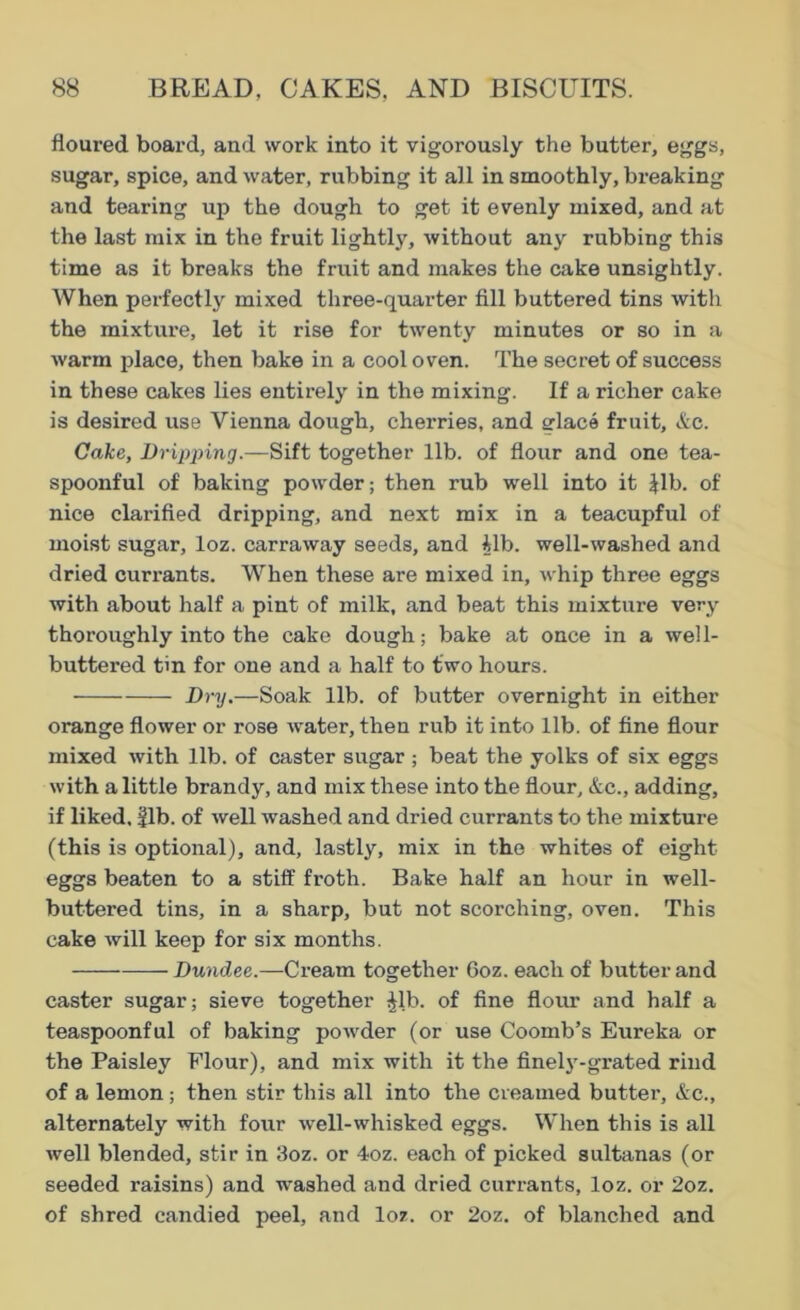 88 BREAD, CAKES, AND BISCUITS.

floured board, and work into it vigorously the butter, eggs, sugar, spice, and water, rubbing it all in smoothly, breaking and tearing up the dough to get it evenly mixed, and at the last mix in the fruit lightly, without any rubbing this time as it breaks the fruit and makes the cake unsightly. When perfectly mixed three-quarter fill buttered tins with the mixture, let it rise for twenty minutes or so in a warm place, then bake in a cool oven. The secret of success in these cakes lies entirely in the mixing. If a richer cake is desired use Vienna dough, cherries, and glacé fruit, &c.

Cake, Dripping.—Sift together 1lb. of flour and one teaspoonful of baking powder; then rub well into it $\frac{1}{4}$lb. of nice clarified dripping, and next mix in a teacupful of moist sugar, 1oz. carraway seeds, and $\frac{1}{2}$lb. well-washed and dried currants. When these are mixed in, whip three eggs with about half a pint of milk, and beat this mixture very thoroughly into the cake dough; bake at once in a well-buttered tin for one and a half to two hours.

——— Dry.—Soak 1lb. of butter overnight in either orange flower or rose water, then rub it into 1lb. of fine flour mixed with 1lb. of caster sugar; beat the yolks of six eggs with a little brandy, and mix these into the flour, &c., adding, if liked, $\frac{3}{4}$lb. of well washed and dried currants to the mixture (this is optional), and, lastly, mix in the whites of eight eggs beaten to a stiff froth. Bake half an hour in well-buttered tins, in a sharp, but not scorching, oven. This cake will keep for six months.

——— Dundee.—Cream together 6oz. each of butter and caster sugar; sieve together $\frac{1}{2}$lb. of fine flour and half a teaspoonful of baking powder (or use Coomb's Eureka or the Paisley Flour), and mix with it the finely-grated rind of a lemon; then stir this all into the creamed butter, &c., alternately with four well-whisked eggs. When this is all well blended, stir in 3oz. or 4oz. each of picked sultanas (or seeded raisins) and washed and dried currants, 1oz. or 2oz. of shred candied peel, and 1oz. or 2oz. of blanched and